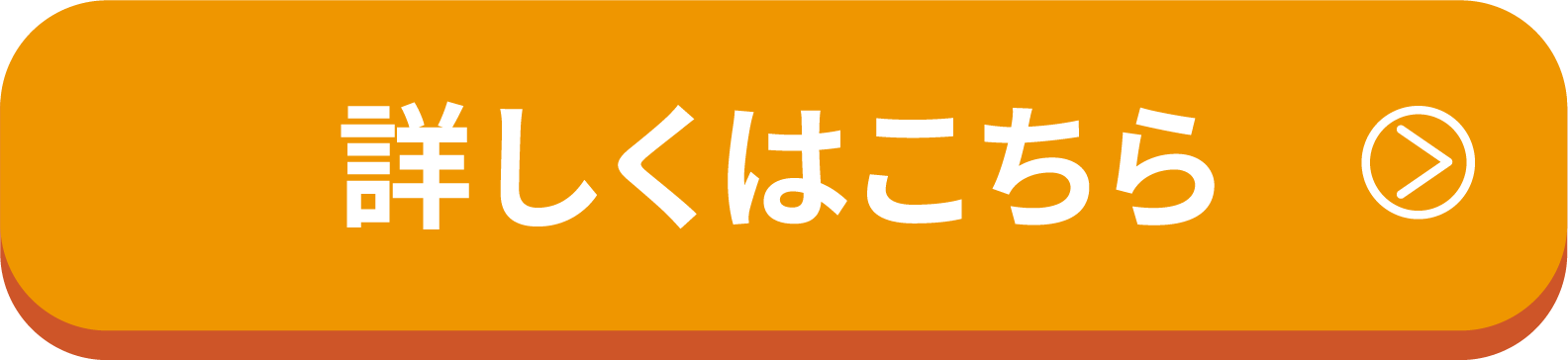 詳しくはこちら